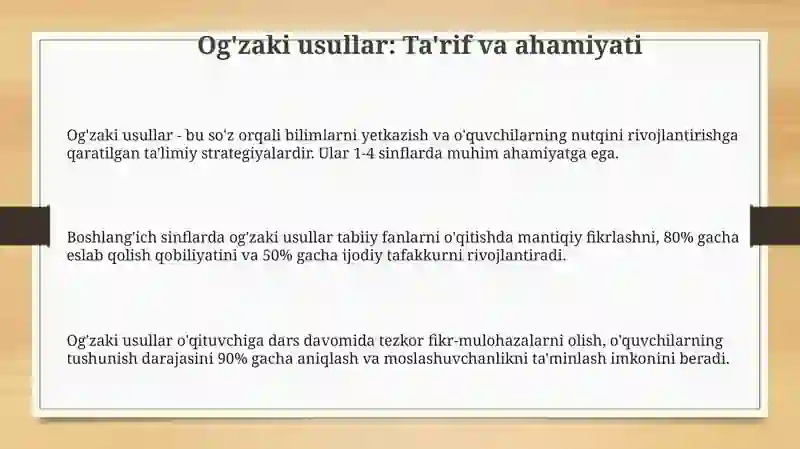 Og'zaki usullar: Ta'rif va ahamiyati

Og'zaki usullar - bu so'z orqali bilimlarni yetkazish va o'quvchilarning nutqini rivojlantirishga qaratilgan ta'limiy strategiyalardir. Ular 1-4 sinflarda muhim ahamiyatga ega.

Boshlang'ich sinflarda og'zaki usullar tabiiy fanlarni o'qitishda mantiqiy fikrlashni, 80% gacha eslab qolish qobiliyatini va 50% gacha ijodiy tafakkurni rivojlantiradi.

Og'zaki usullar o'qituvchiga dars davomida tezkor fikr-mulohazalarni olish, o'quvchilarning tushunish darajasini 90% gacha aniqlash va moslashuvchanlikni ta'minlash imkonini beradi.